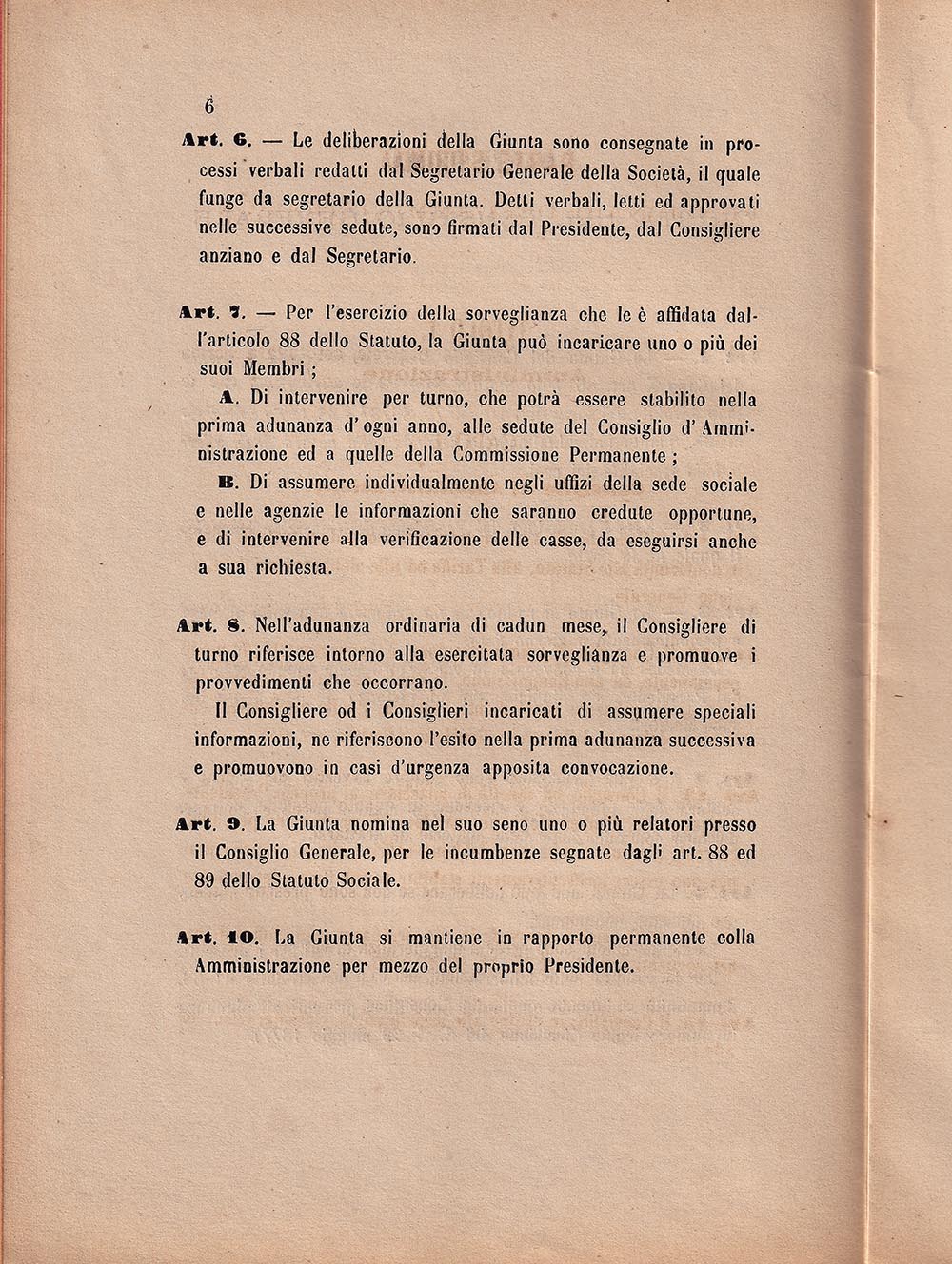 6

Art. 6. — Le deliberazioni della Giunta sono consegnate in processi verbali redatti dal Segretario Generale della Società, il quale funge da segretario della Giunta. Detti verbali, letti ed approvati nelle successive sedute, sono firmati dal Presidente, dal Consigliere anziano e dal Segretario.

Art. 7. — Per l'esercizio della sorveglianza che le è affidata dall'articolo 88 dello Statuto, la Giunta può incaricare uno o più dei suoi Membri ;

A. Di intervenire per turno, che potrà essere stabilito nella prima adunanza d'ogni anno, alle sedute del Consiglio d'Amministrazione ed a quelle della Commissione Permanente ;

B. Di assumere individualmente negli uffizi della sede sociale e nelle agenzie le informazioni che saranno credute opportune, e di intervenire alla verificazione delle casse, da eseguirsi anche a sua richiesta.

Art. 8. Nell'adunanza ordinaria di cadun mese, il Consigliere di turno riferisce intorno alla esercitata sorveglianza e promuove i provvedimenti che occorrano.

Il Consigliere od i Consiglieri incaricati di assumere speciali informazioni, ne riferiscono l'esito nella prima adunanza successiva e promuovono in casi d'urgenza apposita convocazione.

Art. 9. La Giunta nomina nel suo seno uno o più relatori presso il Consiglio Generale, per le incumbenze segnate dagli art. 88 ed 89 dello Statuto Sociale.

Art. 10. La Giunta si mantiene in rapporto permanente colla Amministrazione per mezzo del proprio Presidente.